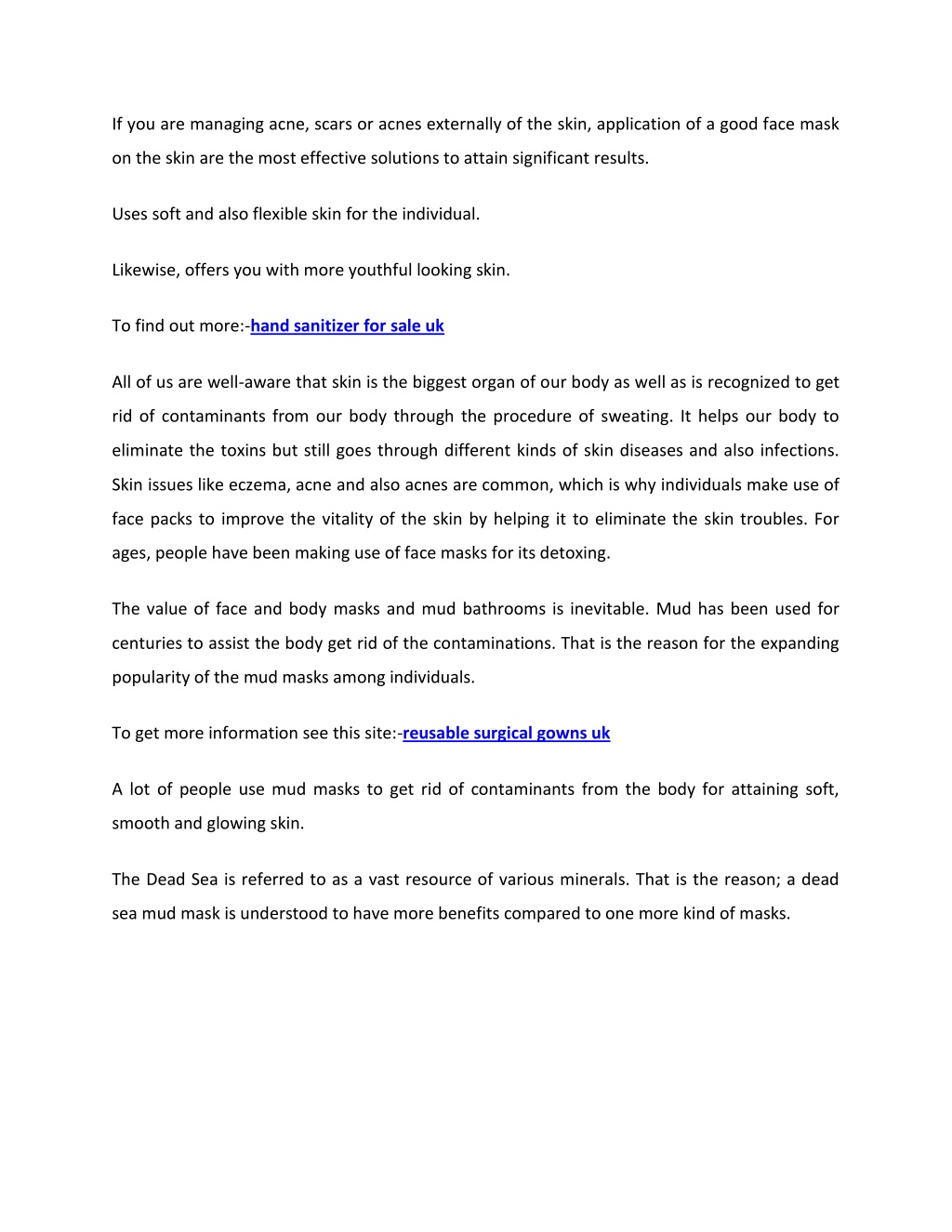 If you are managing acne, scars or acnes externally of the skin, application of a good face mask on the skin are the most effective solutions to attain significant results.

Uses soft and also flexible skin for the individual.

Likewise, offers you with more youthful looking skin.

To find out more:-hand sanitizer for sale uk

All of us are well-aware that skin is the biggest organ of our body as well as is recognized to get rid of contaminants from our body through the procedure of sweating. It helps our body to eliminate the toxins but still goes through different kinds of skin diseases and also infections. Skin issues like eczema, acne and also acnes are common, which is why individuals make use of face packs to improve the vitality of the skin by helping it to eliminate the skin troubles. For ages, people have been making use of face masks for its detoxing.

The value of face and body masks and mud bathrooms is inevitable. Mud has been used for centuries to assist the body get rid of the contaminations. That is the reason for the expanding popularity of the mud masks among individuals.

To get more information see this site:-reusable surgical gowns uk

A lot of people use mud masks to get rid of contaminants from the body for attaining soft, smooth and glowing skin.

The Dead Sea is referred to as a vast resource of various minerals. That is the reason; a dead sea mud mask is understood to have more benefits compared to one more kind of masks.